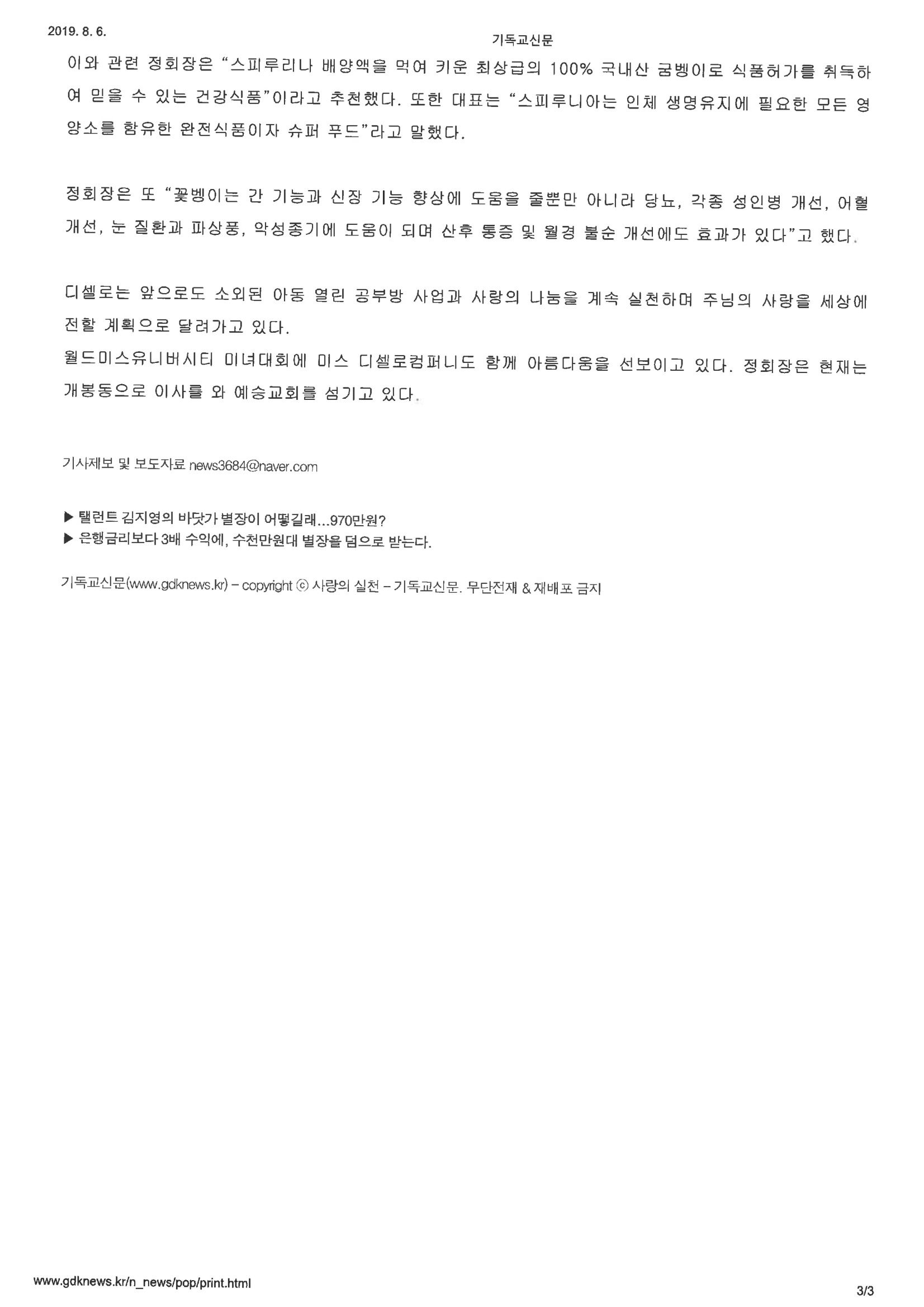 2019. 8. 6.

기독교신문

이와 관련 정회장은 "스피루리나 배양액을 먹여 키운 최상급의 100% 국내산 굼벵이로 식품허가를 취득하여 믿을 수 있는 건강식품"이라고 추천했다. 또한 대표는 "스피루니아는 인체 생명유지에 필요한 모든 영양소를 함유한 완전식품이자 슈퍼 푸드"라고 말했다.

정회장은 또 "꽃벵이는 간 기능과 신장 기능 향상에 도움을 줄뿐만 아니라 당뇨, 각종 성인병 개선, 어혈 개선, 눈 질환과 파상풍, 악성종기에 도움이 되며 산후 통증 및 월경 불순 개선에도 효과가 있다"고 했다.

디셀로는 앞으로도 소외된 아동 열린 공부방 사업과 사랑의 나눔을 계속 실천하며 주님의 사랑을 세상에 전할 계획으로 달려가고 있다.
월드미스유니버시티 미녀대회에 미스 디셀로컴퍼니도 함께 아름다움을 선보이고 있다. 정회장은 현재는 개봉동으로 이사를 와 예승교회를 섬기고 있다.

기사제보 및 보도자료 news3684@naver.com

▶ 탤런트 김지영의 바닷가 별장이 어떻길래...970만원?
▶ 은행금리보다 3배 수익에, 수천만원대 별장을 덤으로 받는다.

기독교신문(www.gdknews.kr) – copyright ⓒ 사랑의 실천 – 기독교신문. 무단전재 & 재배포 금지

www.gdknews.kr/n_news/pop/print.html

3/3